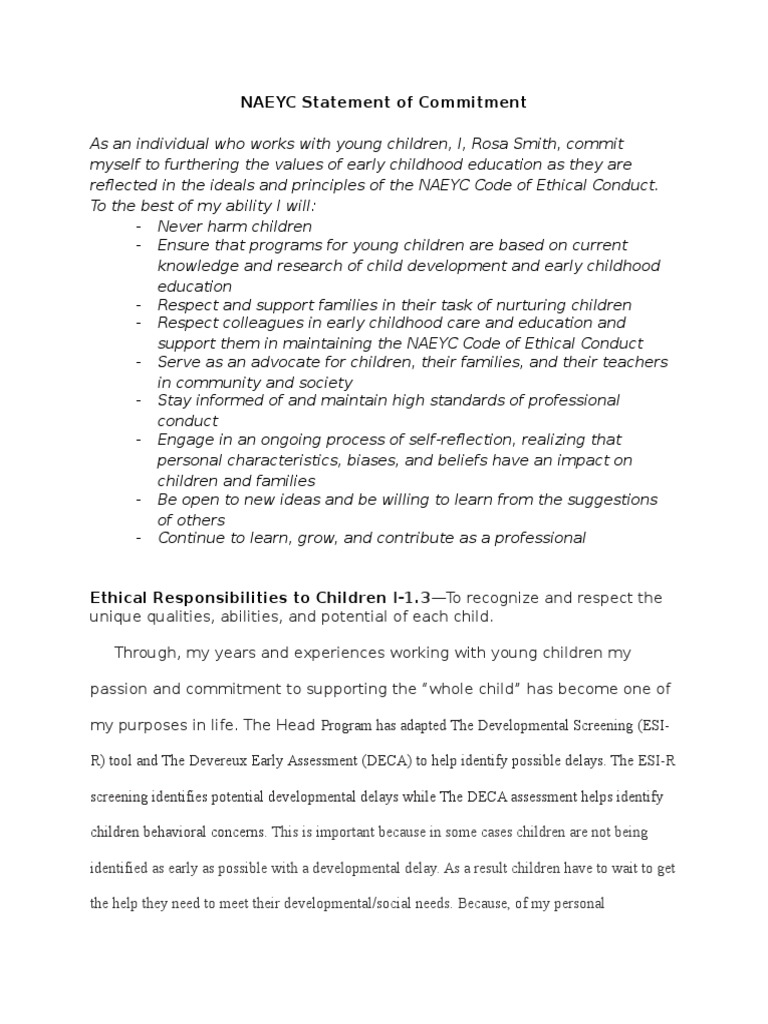 NAEYC Statement of Commitment

As an individual who works with young children, I, Rosa Smith, commit myself to furthering the values of early childhood education as they are reflected in the ideals and principles of the NAEYC Code of Ethical Conduct. To the best of my ability I will:

- Never harm children
- Ensure that programs for young children are based on current knowledge and research of child development and early childhood education
- Respect and support families in their task of nurturing children
- Respect colleagues in early childhood care and education and support them in maintaining the NAEYC Code of Ethical Conduct
- Serve as an advocate for children, their families, and their teachers in community and society
- Stay informed of and maintain high standards of professional conduct
- Engage in an ongoing process of self-reflection, realizing that personal characteristics, biases, and beliefs have an impact on children and families
- Be open to new ideas and be willing to learn from the suggestions of others
- Continue to learn, grow, and contribute as a professional

Ethical Responsibilities to Children I-1.3—To recognize and respect the unique qualities, abilities, and potential of each child.

Through, my years and experiences working with young children my passion and commitment to supporting the "whole child" has become one of my purposes in life. The Head Program has adapted The Developmental Screening (ESI-R) tool and The Devereux Early Assessment (DECA) to help identify possible delays. The ESI-R screening identifies potential developmental delays while The DECA assessment helps identify children behavioral concerns. This is important because in some cases children are not being identified as early as possible with a developmental delay. As a result children have to wait to get the help they need to meet their developmental/social needs. Because, of my personal